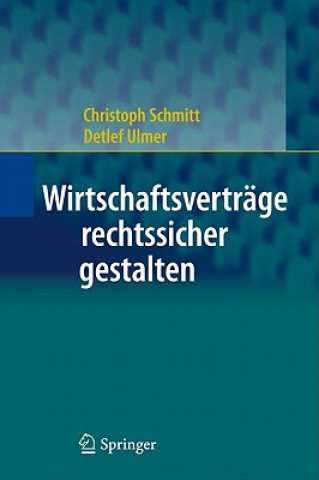 Christoph Schmitt
Detlef Ulmer

Wirtschaftsverträge rechtssicher gestalten

Springer